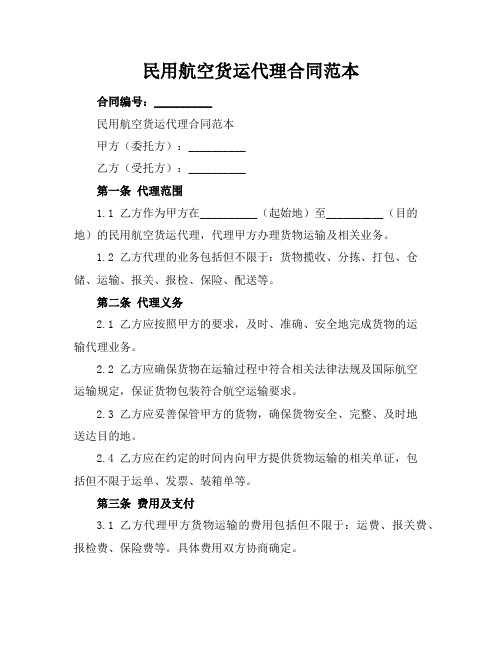 民用航空货运代理合同范本

合同编号：__________

民用航空货运代理合同范本

甲方（委托方）：__________

乙方（受托方）：__________

第一条 代理范围

1.1 乙方作为甲方在__________（起始地）至__________（目的地）的民用航空货运代理，代理甲方办理货物运输及相关业务。

1.2 乙方代理的业务包括但不限于：货物揽收、分拣、打包、仓储、运输、报关、报检、保险、配送等。

第二条 代理义务

2.1 乙方应按照甲方的要求，及时、准确、安全地完成货物的运输代理业务。

2.2 乙方应确保货物在运输过程中符合相关法律法规及国际航空运输规定，保证货物包装符合航空运输要求。

2.3 乙方应妥善保管甲方的货物，确保货物安全、完整、及时地送达目的地。

2.4 乙方应在约定的时间内向甲方提供货物运输的相关单证，包括但不限于运单、发票、装箱单等。

第三条 费用及支付

3.1 乙方代理甲方货物运输的费用包括但不限于：运费、报关费、报检费、保险费等。具体费用双方协商确定。